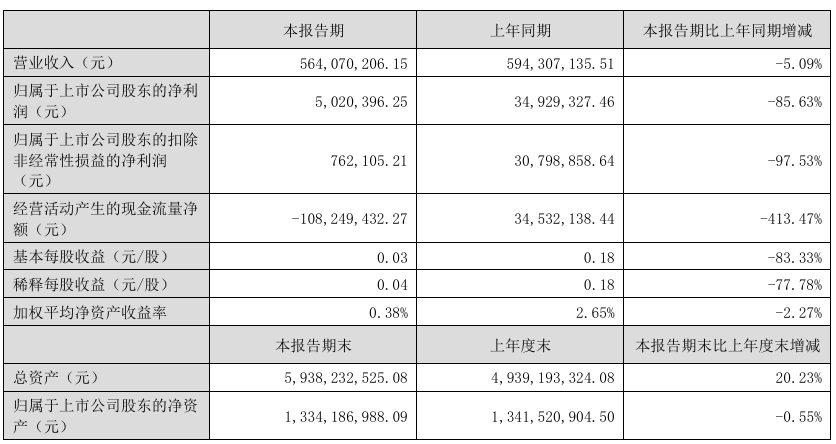 |  | 本报告期 | 上年同期 | 本报告期比上年同期增减 |
|---|---|---|---|
| 营业收入（元） | 564,070,206.15 | 594,307,135.51 | -5.09% |
| 归属于上市公司股东的净利润（元） | 5,020,396.25 | 34,929,327.46 | -85.63% |
| 归属于上市公司股东的扣除非经常性损益的净利润（元） | 762,105.21 | 30,798,858.64 | -97.53% |
| 经营活动产生的现金流量净额（元） | -108,249,432.27 | 34,532,138.44 | -413.47% |
| 基本每股收益（元/股） | 0.03 | 0.18 | -83.33% |
| 稀释每股收益（元/股） | 0.04 | 0.18 | -77.78% |
| 加权平均净资产收益率 | 0.38% | 2.65% | -2.27% |
|  | 本报告期末 | 上年度末 | 本报告期末比上年度末增减 |
| 总资产（元） | 5,938,232,525.08 | 4,939,193,324.08 | 20.23% |
| 归属于上市公司股东的净资产（元） | 1,334,186,988.09 | 1,341,520,904.50 | -0.55% |